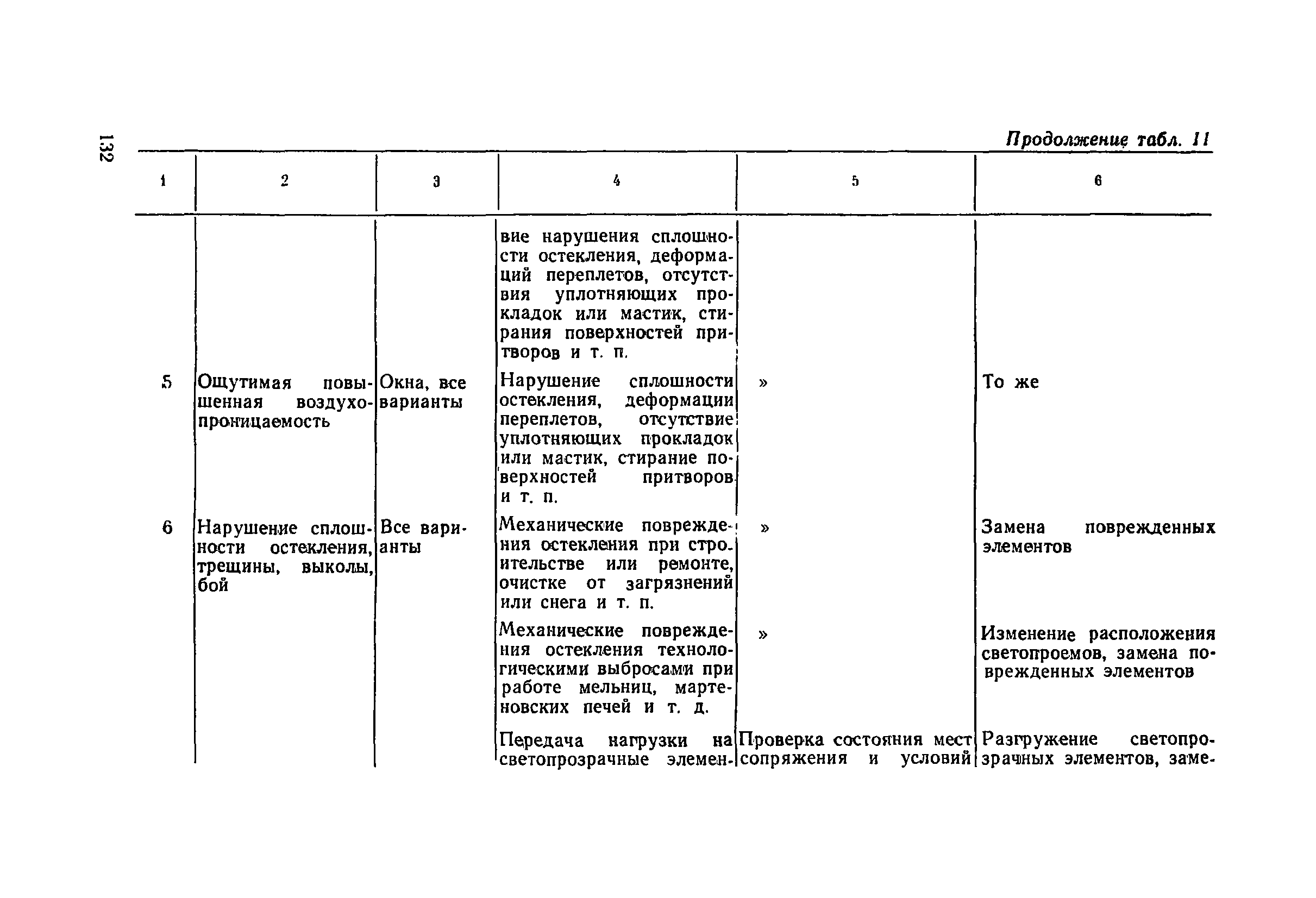 132

Продолжение табл. 11

| 1 | 2 | 3 | 4 | 5 | 6 |
|---|---|---|---|---|---|
| | | | вие нарушения сплошности остекления, деформаций переплетов, отсутствия уплотняющих прокладок или мастик, стирания поверхностей притворов и т. п. | | |
| 5 | Ощутимая повышенная воздухопроницаемость | Окна, все варианты | Нарушение сплошности остекления, деформации переплетов, отсутствие уплотняющих прокладок или мастик, стирание поверхностей притворов и т. п. | » | То же |
| 6 | Нарушение сплошности остекления, трещины, выколы, бой | Все варианты | Механические повреждения остекления при строительстве или ремонте, очистке от загрязнений или снега и т. п. | » | Замена поврежденных элементов |
| | | | Механические повреждения остекления технологическими выбросами при работе мельниц, мартеновских печей и т. д. | » | Изменение расположения светопроемов, замена поврежденных элементов |
| | | | Передача нагрузки на светопрозрачные элемен- | Проверка состояния мест сопряжения и условий | Разгружение светопрозрачных элементов, заме- |